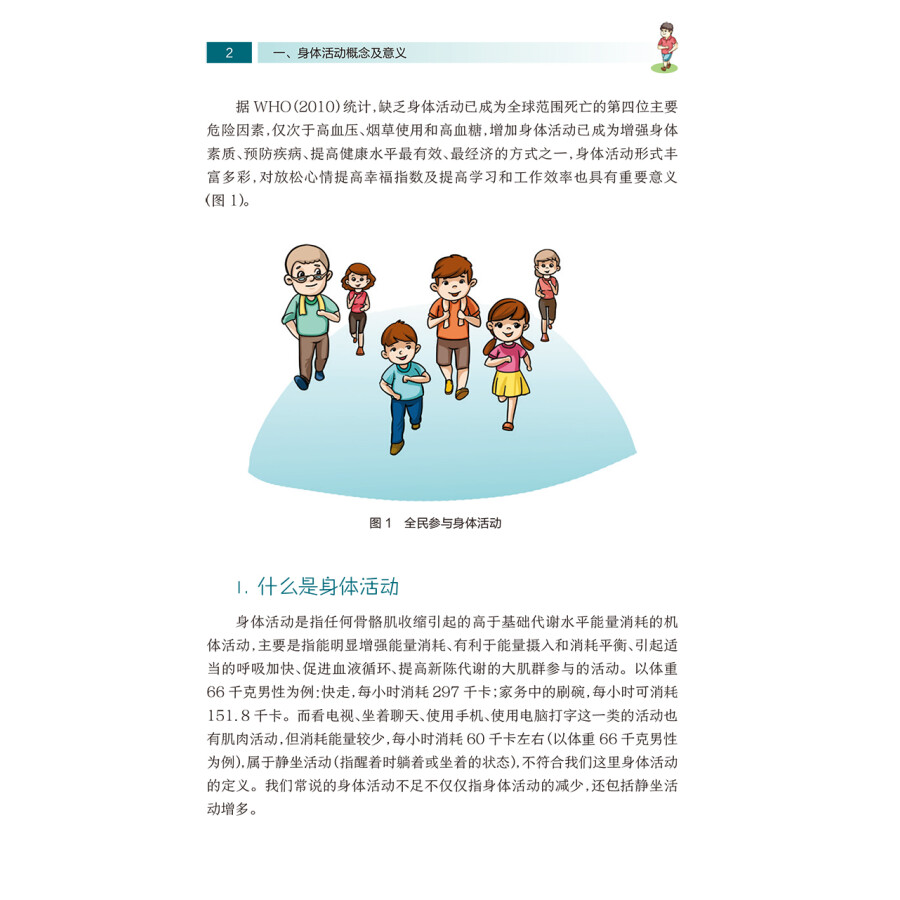 2 一、身体活动概念及意义

据 WHO(2010)统计,缺乏身体活动已成为全球范围死亡的第四位主要危险因素,仅次于高血压、烟草使用和高血糖,增加身体活动已成为增强身体素质、预防疾病、提高健康水平最有效、最经济的方式之一,身体活动形式丰富多彩,对放松心情提高幸福指数及提高学习和工作效率也具有重要意义(图 1)。

图 1 全民参与身体活动

1. 什么是身体活动

身体活动是指任何骨骼肌收缩引起的高于基础代谢水平能量消耗的机体活动,主要是指能明显增强能量消耗、有利于能量摄入和消耗平衡、引起适当的呼吸加快、促进血液循环、提高新陈代谢的大肌群参与的活动。以体重 66 千克男性为例:快走,每小时消耗 297 千卡;家务中的刷碗,每小时可消耗 151.8 千卡。而看电视、坐着聊天、使用手机、使用电脑打字这一类的活动也有肌肉活动,但消耗能量较少,每小时消耗 60 千卡左右(以体重 66 千克男性为例),属于静坐活动(指醒着时躺着或坐着的状态),不符合我们这里身体活动的定义。我们常说的身体活动不足不仅仅指身体活动的减少,还包括静坐活动增多。